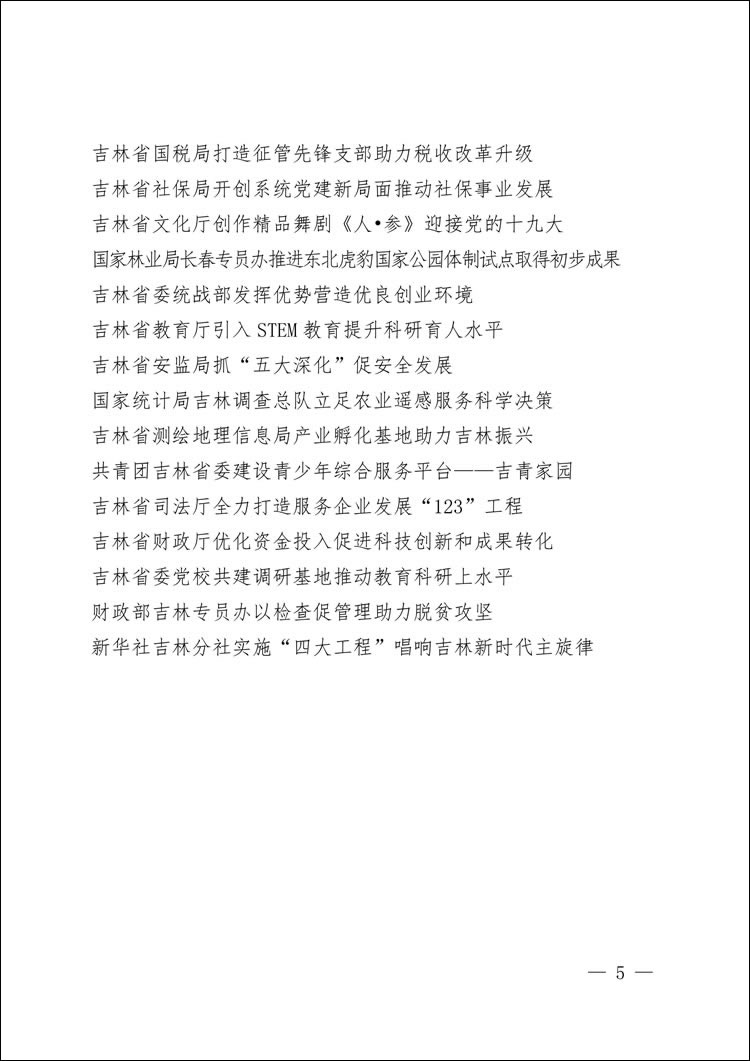 吉林省国税局打造征管先锋支部助力税收改革升级

吉林省社保局开创系统党建新局面推动社保事业发展

吉林省文化厅创作精品舞剧《人•参》迎接党的十九大

国家林业局长春专员办推进东北虎豹国家公园体制试点取得初步成果

吉林省委统战部发挥优势营造优良创业环境

吉林省教育厅引入 STEM 教育提升科研育人水平

吉林省安监局抓“五大深化”促安全发展

国家统计局吉林调查总队立足农业遥感服务科学决策

吉林省测绘地理信息局产业孵化基地助力吉林振兴

共青团吉林省委建设青少年综合服务平台——吉青家园

吉林省司法厅全力打造服务企业发展“123”工程

吉林省财政厅优化资金投入促进科技创新和成果转化

吉林省委党校共建调研基地推动教育科研上水平

财政部吉林专员办以检查促管理助力脱贫攻坚

新华社吉林分社实施“四大工程”唱响吉林新时代主旋律

— 5 —